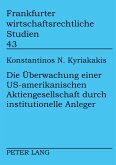 Frankfurter wirtschaftsrechtliche Studien
43

Konstantinos N. Kyriakakis

Die Überwachung einer US-amerikanischen Aktiengesellschaft durch institutionelle Anleger

PETER LANG